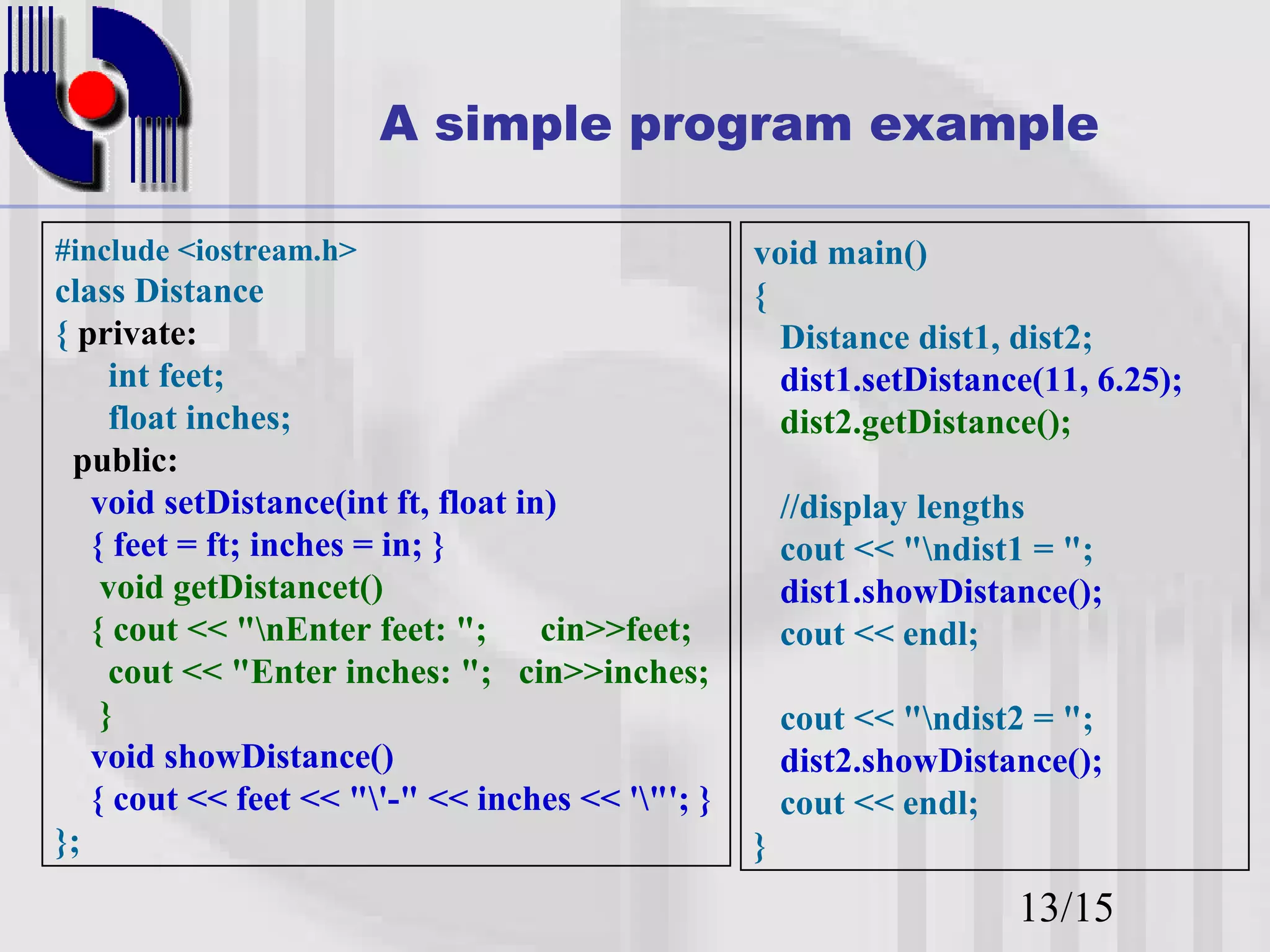 A simple program example

#include <iostream.h>
class Distance
{ private:
int feet;
float inches;
public:
void setDistance(int ft, float in)
{ feet = ft; inches = in; }
void getDistancet()
{ cout << "\nEnter feet: "; cin>>feet;
cout << "Enter inches: "; cin>>inches;
}
void showDistance()
{ cout << feet << "\'-" << inches << '\"'; }
};

void main()
{
Distance dist1, dist2;
dist1.setDistance(11, 6.25);
dist2.getDistance();

//display lengths
cout << "\ndist1 = ";
dist1.showDistance();
cout << endl;

cout << "\ndist2 = ";
dist2.showDistance();
cout << endl;
}

13/15